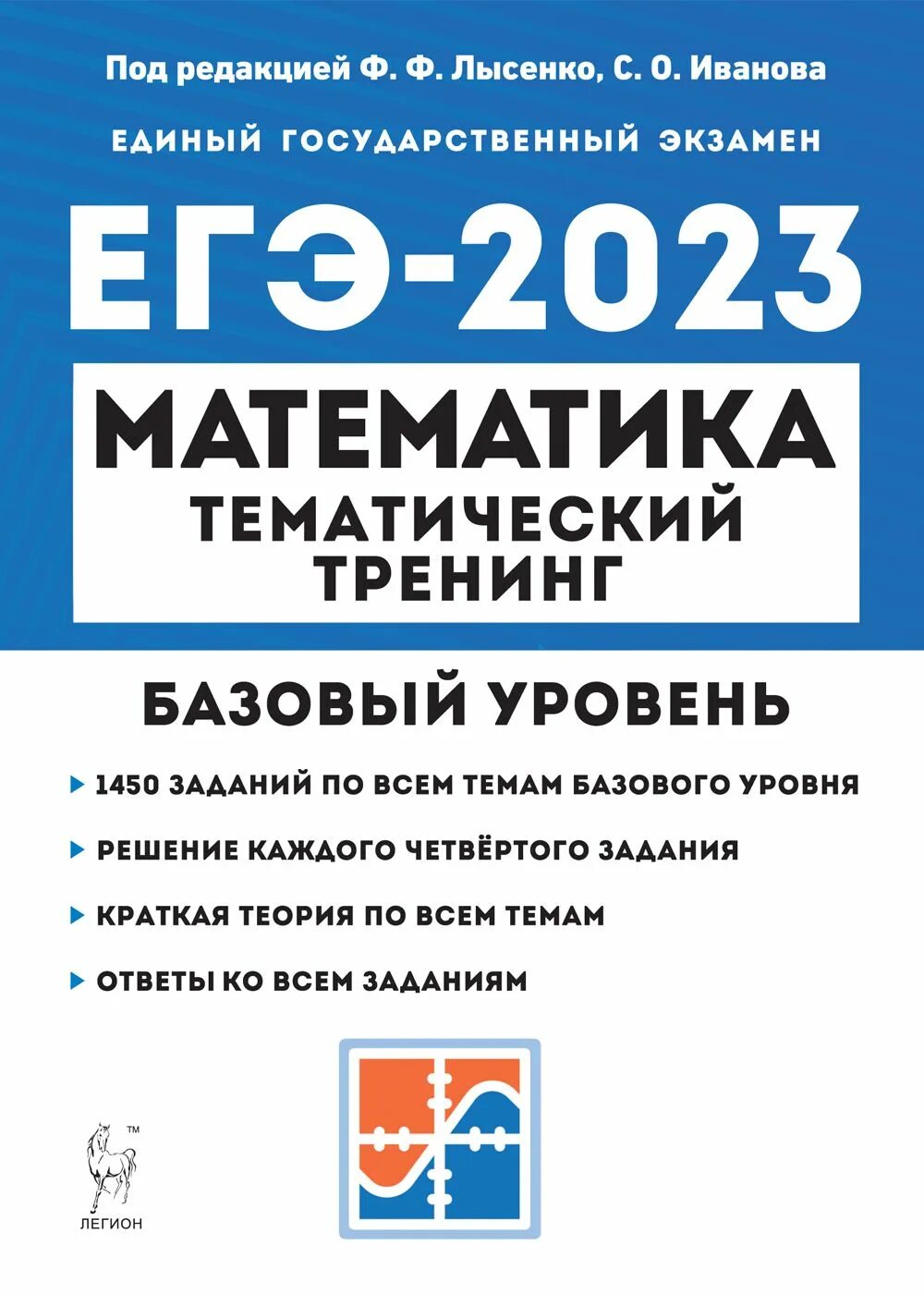 Под редакцией Ф. Ф. Лысенко, С. О. Иванова

ЕДИНЫЙ ГОСУДАРСТВЕННЫЙ ЭКЗАМЕН

ЕГЭ-2023

МАТЕМАТИКА

ТЕМАТИЧЕСКИЙ ТРЕНИНГ

БАЗОВЫЙ УРОВЕНЬ

1450 ЗАДАНИЙ ПО ВСЕМ ТЕМАМ БАЗОВОГО УРОВНЯ

РЕШЕНИЕ КАЖДОГО ЧЕТВЁРТОГО ЗАДАНИЯ

КРАТКАЯ ТЕОРИЯ ПО ВСЕМ ТЕМАМ

ОТВЕТЫ КО ВСЕМ ЗАДАНИЯМ

™

ЛЕГИОН